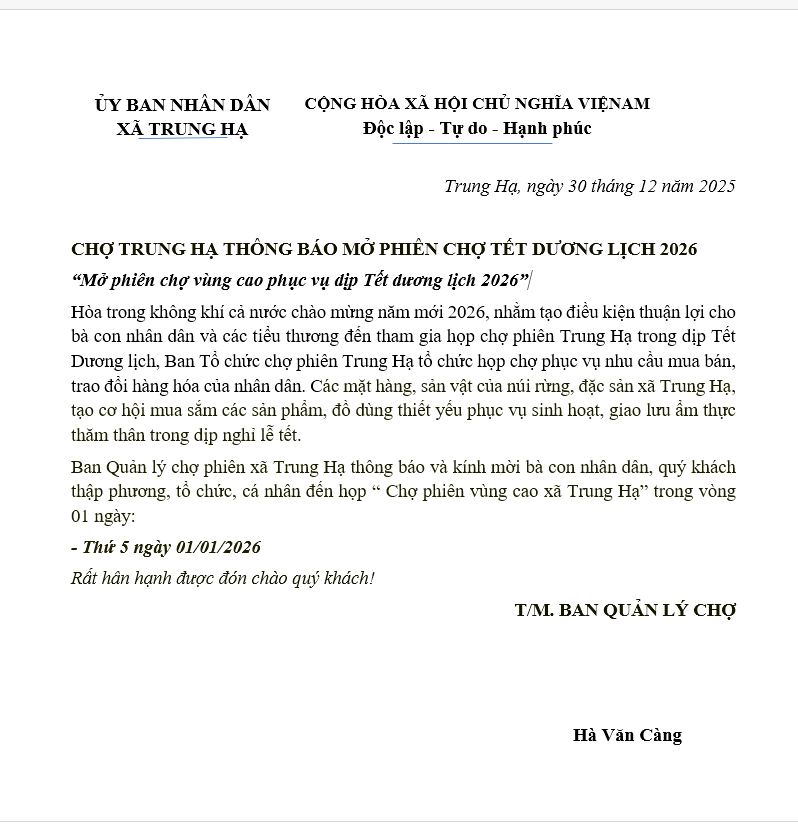 ỦY BAN NHÂN DÂN
XÃ TRUNG HẠ

CỘNG HÒA XÃ HỘI CHỦ NGHĨA VIỆNAM
Độc lập - Tự do - Hạnh phúc

Trung Hạ, ngày 30 tháng 12 năm 2025

CHỢ TRUNG HẠ THÔNG BÁO MỞ PHIÊN CHỢ TẾT DƯƠNG LỊCH 2026

“Mở phiên chợ vùng cao phục vụ dịp Tết dương lịch 2026”

Hòa trong không khí cả nước chào mừng năm mới 2026, nhằm tạo điều kiện thuận lợi cho bà con nhân dân và các tiểu thương đến tham gia họp chợ phiên Trung Hạ trong dịp Tết Dương lịch, Ban Tổ chức chợ phiên Trung Hạ tổ chức họp chợ phục vụ nhu cầu mua bán, trao đổi hàng hóa của nhân dân. Các mặt hàng, sản vật của núi rừng, đặc sản xã Trung Hạ, tạo cơ hội mua sắm các sản phẩm, đồ dùng thiết yếu phục vụ sinh hoạt, giao lưu ẩm thực thăm thân trong dịp nghỉ lễ tết.

Ban Quản lý chợ phiên xã Trung Hạ thông báo và kính mời bà con nhân dân, quý khách thập phương, tổ chức, cá nhân đến họp “ Chợ phiên vùng cao xã Trung Hạ” trong vòng 01 ngày:

- Thứ 5 ngày 01/01/2026

Rất hân hạnh được đón chào quý khách!

T/M. BAN QUẢN LÝ CHỢ

Hà Văn Càng